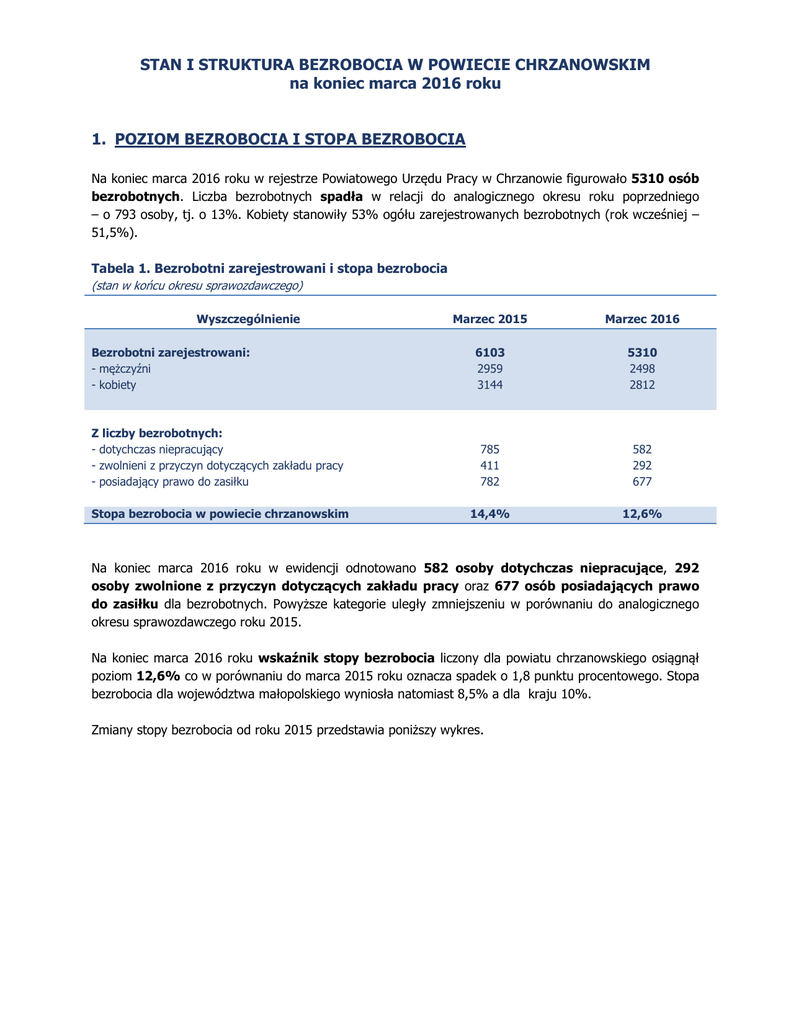 STAN I STRUKTURA BEZROBOCIA W POWIECIE CHRZANOWSKIM
na koniec marca 2016 roku

1. POZIOM BEZROBOCIA I STOPA BEZROBOCIA

Na koniec marca 2016 roku w rejestrze Powiatowego Urzędu Pracy w Chrzanowie figurowało 5310 osób bezrobotnych. Liczba bezrobotnych spadła w relacji do analogicznego okresu roku poprzedniego – o 793 osoby, tj. o 13%. Kobiety stanowiły 53% ogółu zarejestrowanych bezrobotnych (rok wcześniej – 51,5%).

Tabela 1. Bezrobotni zarejestrowani i stopa bezrobocia
(stan w końcu okresu sprawozdawczego)

| Wyszczególnienie | Marzec 2015 | Marzec 2016 |
|---|---|---|
| Bezrobotni zarejestrowani: | 6103 | 5310 |
| - mężczyźni | 2959 | 2498 |
| - kobiety | 3144 | 2812 |
| Z liczby bezrobotnych: | | |
| - dotychczas niepracujący | 785 | 582 |
| - zwolnieni z przyczyn dotyczących zakładu pracy | 411 | 292 |
| - posiadający prawo do zasiłku | 782 | 677 |
| Stopa bezrobocia w powiecie chrzanowskim | 14,4% | 12,6% |

Na koniec marca 2016 roku w ewidencji odnotowano 582 osoby dotychczas niepracujące, 292 osoby zwolnione z przyczyn dotyczących zakładu pracy oraz 677 osób posiadających prawo do zasiłku dla bezrobotnych. Powyższe kategorie uległy zmniejszeniu w porównaniu do analogicznego okresu sprawozdawczego roku 2015.

Na koniec marca 2016 roku wskaźnik stopy bezrobocia liczony dla powiatu chrzanowskiego osiągnął poziom 12,6% co w porównaniu do marca 2015 roku oznacza spadek o 1,8 punktu procentowego. Stopa bezrobocia dla województwa małopolskiego wyniosła natomiast 8,5% a dla kraju 10%.

Zmiany stopy bezrobocia od roku 2015 przedstawia poniższy wykres.